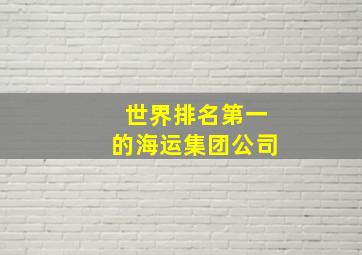 世界排名第一
的海运集团公司